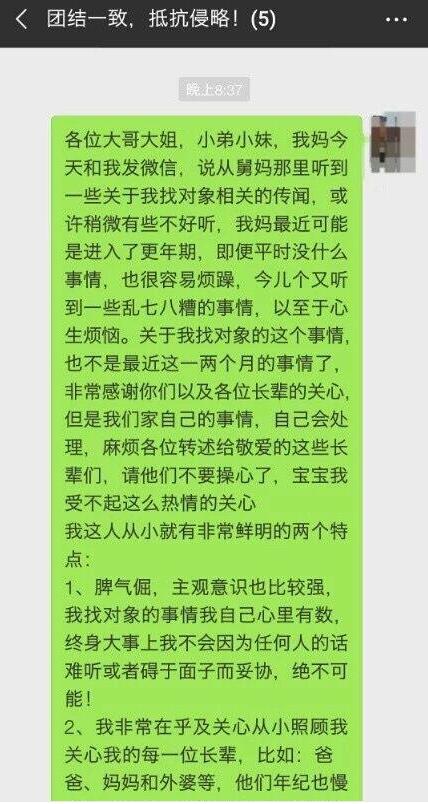 团结一致，抵抗侵略！(5)

晚上8:37

各位大哥大姐，小弟小妹，我妈今天和我发微信，说从舅妈那里听到一些关于我找对象相关的传闻，或许稍微有些不好听，我妈最近可能是进入了更年期，即便平时没什么事情，也很容易烦躁，今儿个又听到一些乱七八糟的事情，以至于心生烦恼。关于我找对象的这个事情，也不是最近这一两个月的事情了，非常感谢你们以及各位长辈的关心，但是我们家自己的事情，自己会处理，麻烦各位转述给敬爱的这些长辈们，请他们不要操心了，宝宝我受不起这么热情的关心
我这人从小就有非常鲜明的两个特点：
1、脾气倔，主观意识也比较强，我找对象的事情我自己心里有数，终身大事上我不会因为任何人的话难听或者碍于面子而妥协，绝不可能！
2、我非常在乎及关心从小照顾我关心我的每一位长辈，比如：爸爸、妈妈和外婆等，他们年纪也慢